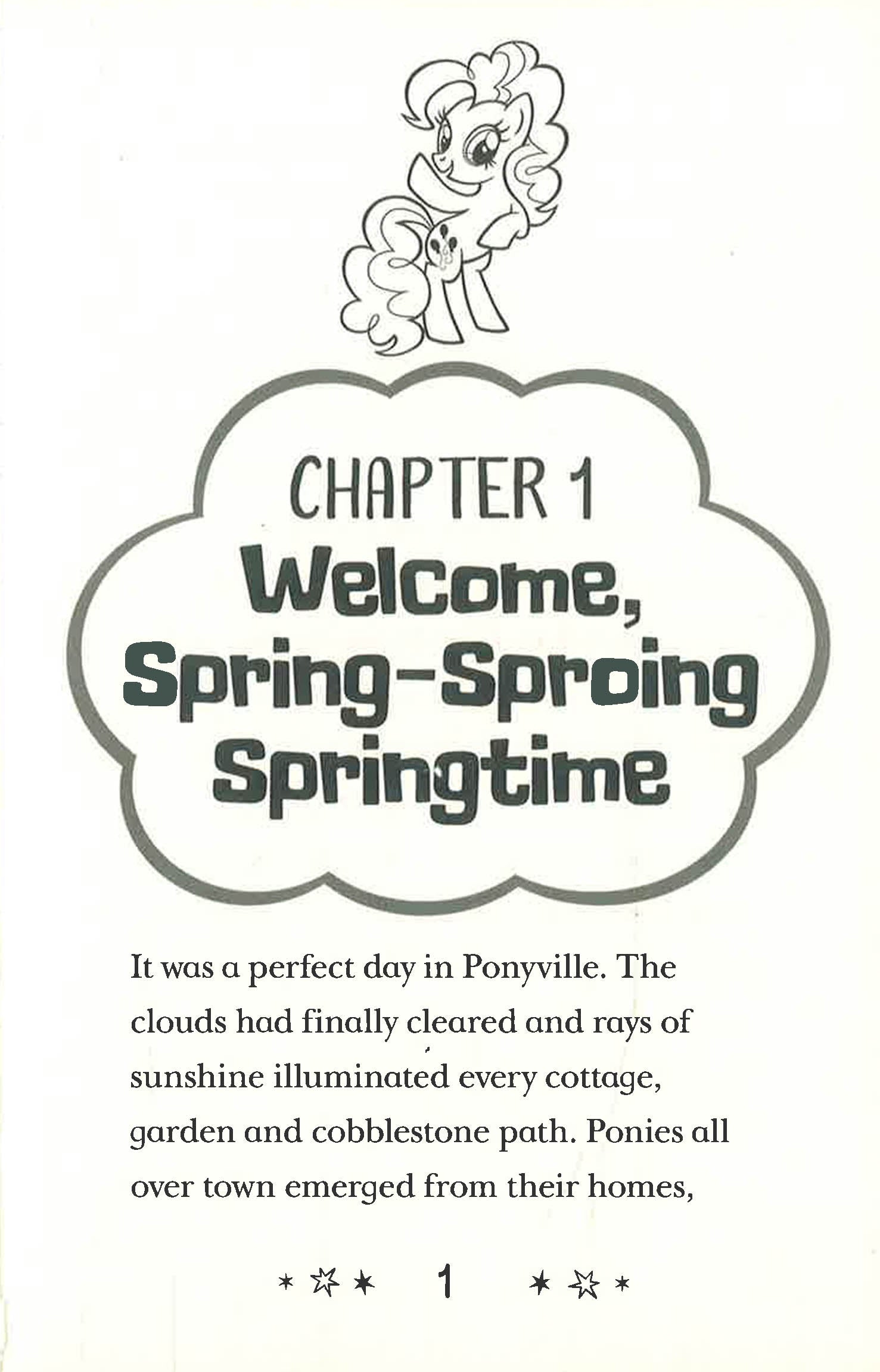 CHAPTER 1

Welcome, Spring-Sproing Springtime

It was a perfect day in Ponyville. The clouds had finally cleared and rays of sunshine illuminated every cottage, garden and cobblestone path. Ponies all over town emerged from their homes,

1